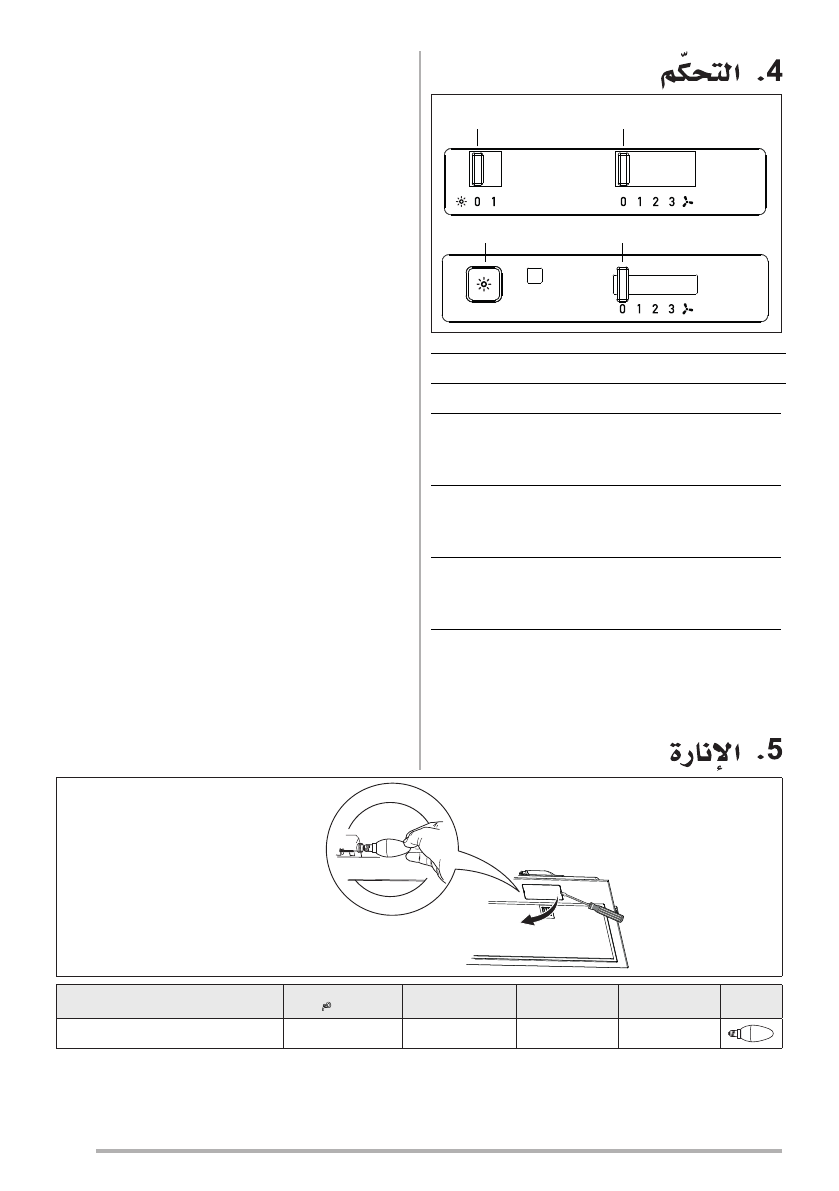 4. التحكّم

0 1

0 1 2 3

0 1 2 3

5. الإنارة